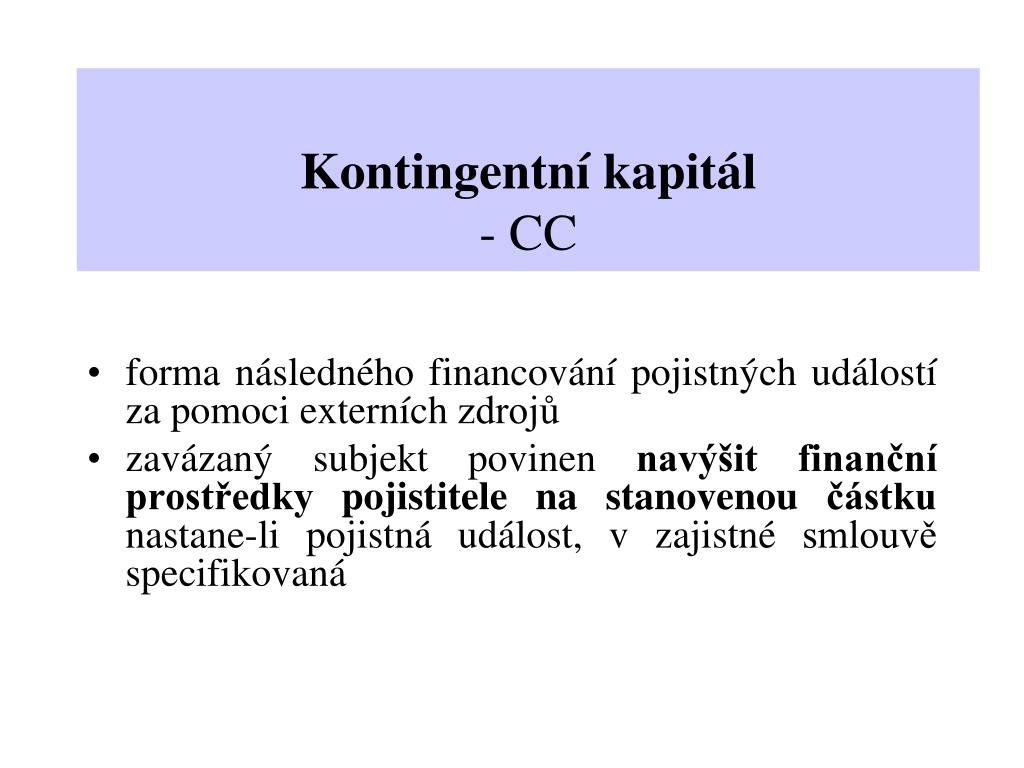 Kontingentní kapitál
- CC

• forma následného financování pojistných událostí za pomoci externích zdrojů
• zavázaný subjekt povinen navýšit finanční prostředky pojistitele na stanovenou částku nastane-li pojistná událost, v zajistné smlouvě specifikovaná